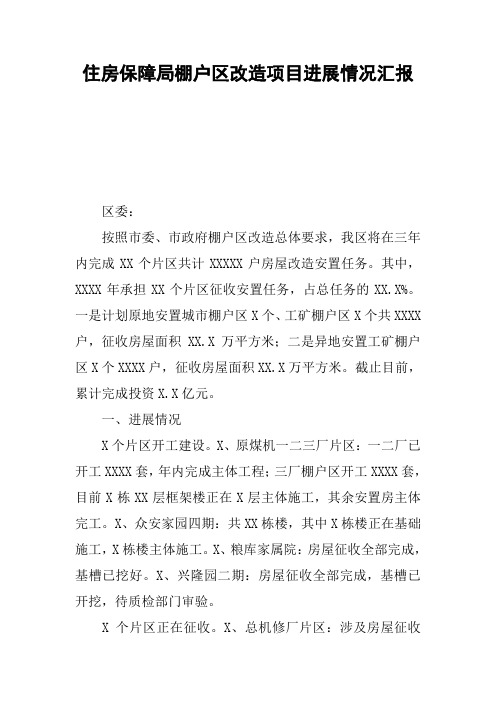 住房保障局棚户区改造项目进展情况汇报

区委：

按照市委、市政府棚户区改造总体要求，我区将在三年内完成 XX 个片区共计 XXXXX 户房屋改造安置任务。其中，XXXX 年承担 XX 个片区征收安置任务，占总任务的 XX.X%。一是计划原地安置城市棚户区 X 个、工矿棚户区 X 个共 XXXX 户，征收房屋面积 XX.X 万平方米；二是异地安置工矿棚户区 X 个 XXXX 户，征收房屋面积 XX.X 万平方米。截止目前，累计完成投资 X.X 亿元。

一、进展情况

X 个片区开工建设。X、原煤机一二三厂片区：一二厂已开工 XXXX 套，年内完成主体工程；三厂棚户区开工 XXXX 套，目前 X 栋 XX 层框架楼正在 X 层主体施工，其余安置房主体完工。X、众安家园四期：共 XX 栋楼，其中 X 栋楼正在基础施工，X 栋楼主体施工。X、粮库家属院：房屋征收全部完成，基槽已挖好。X、兴隆园二期：房屋征收全部完成，基槽已开挖，待质检部门审验。

X 个片区正在征收。X、总机修厂片区：涉及房屋征收